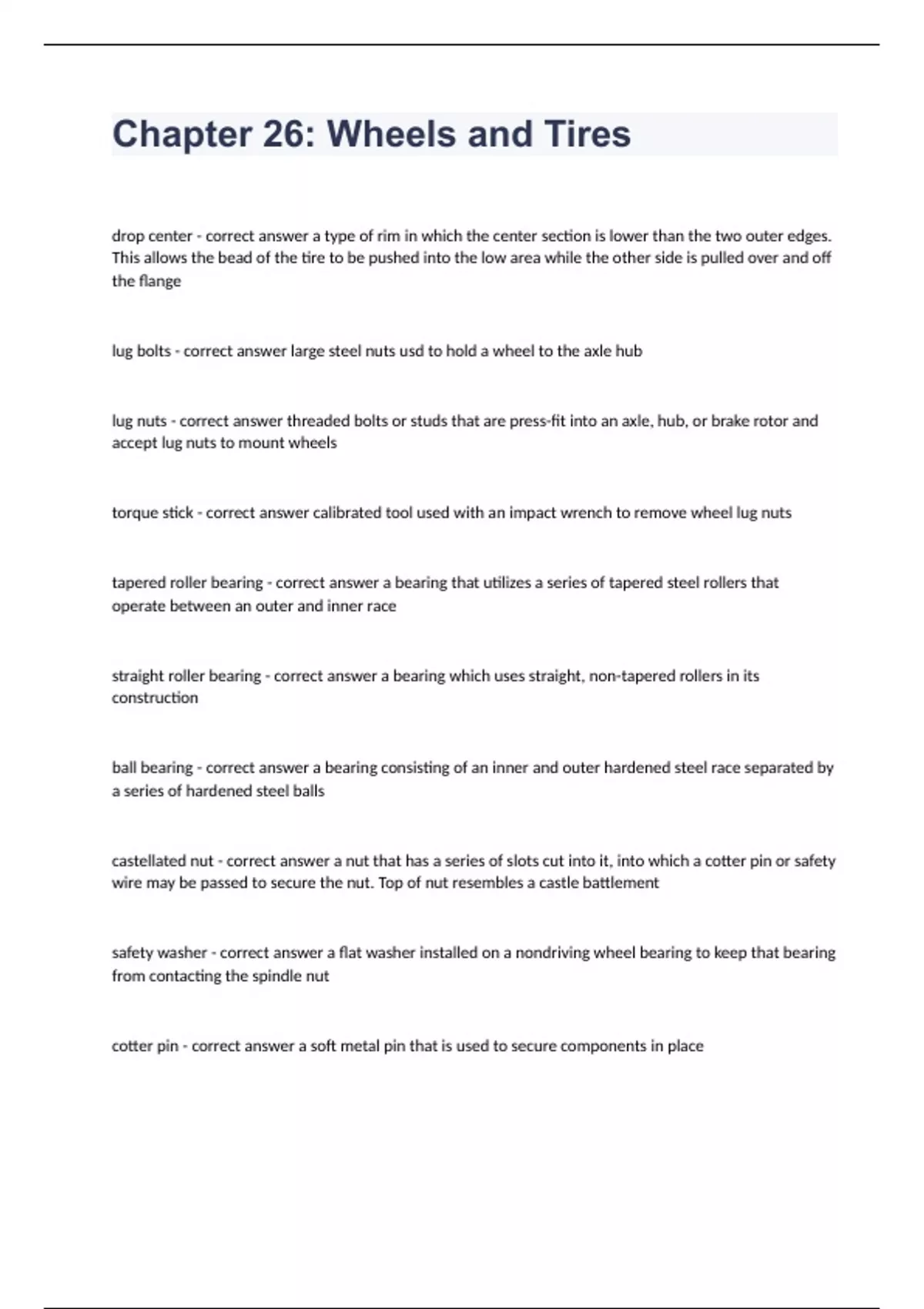 Chapter 26: Wheels and Tires

drop center - correct answer a type of rim in which the center section is lower than the two outer edges. This allows the bead of the tire to be pushed into the low area while the other side is pulled over and off the flange

lug bolts - correct answer large steel nuts usd to hold a wheel to the axle hub

lug nuts - correct answer threaded bolts or studs that are press-fit into an axle, hub, or brake rotor and accept lug nuts to mount wheels

torque stick - correct answer calibrated tool used with an impact wrench to remove wheel lug nuts

tapered roller bearing - correct answer a bearing that utilizes a series of tapered steel rollers that operate between an outer and inner race

straight roller bearing - correct answer a bearing which uses straight, non-tapered rollers in its construction

ball bearing - correct answer a bearing consisting of an inner and outer hardened steel race separated by a series of hardened steel balls

castellated nut - correct answer a nut that has a series of slots cut into it, into which a cotter pin or safety wire may be passed to secure the nut. Top of nut resembles a castle battlement

safety washer - correct answer a flat washer installed on a nondriving wheel bearing to keep that bearing from contacting the spindle nut

cotter pin - correct answer a soft metal pin that is used to secure components in place